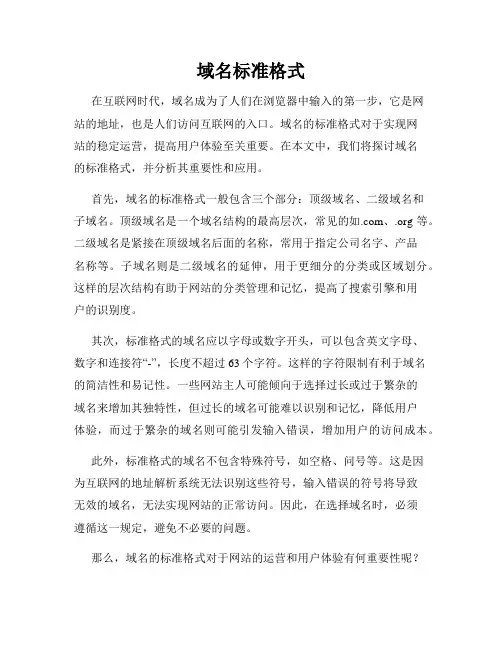 域名标准格式

在互联网时代，域名成为了人们在浏览器中输入的第一步，它是网站的地址，也是人们访问互联网的入口。域名的标准格式对于实现网站的稳定运营，提高用户体验至关重要。在本文中，我们将探讨域名的标准格式，并分析其重要性和应用。

首先，域名的标准格式一般包含三个部分：顶级域名、二级域名和子域名。顶级域名是一个域名结构的最高层次，常见的如.com、.org 等。二级域名是紧接在顶级域名后面的名称，常用于指定公司名字、产品名称等。子域名则是二级域名的延伸，用于更细分的分类或区域划分。这样的层次结构有助于网站的分类管理和记忆，提高了搜索引擎和用户的识别度。

其次，标准格式的域名应以字母或数字开头，可以包含英文字母、数字和连接符“-”，长度不超过 63 个字符。这样的字符限制有利于域名的简洁性和易记性。一些网站主人可能倾向于选择过长或过于繁杂的域名来增加其独特性，但过长的域名可能难以识别和记忆，降低用户体验，而过于繁杂的域名则可能引发输入错误，增加用户的访问成本。

此外，标准格式的域名不包含特殊符号，如空格、问号等。这是因为互联网的地址解析系统无法识别这些符号，输入错误的符号将导致无效的域名，无法实现网站的正常访问。因此，在选择域名时，必须遵循这一规定，避免不必要的问题。

那么，域名的标准格式对于网站的运营和用户体验有何重要性呢？